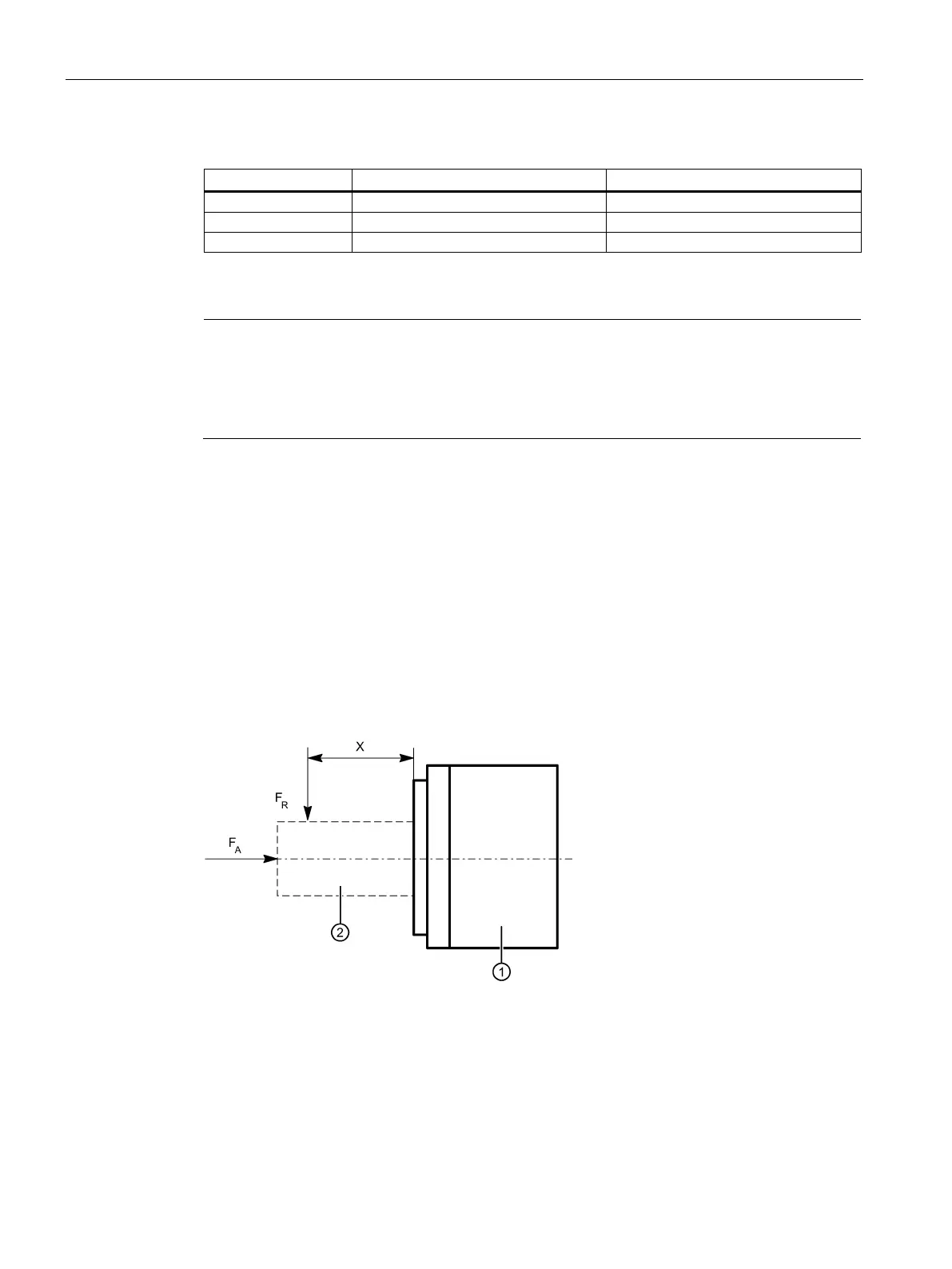 X

$F_R$

$F_A$

2

1